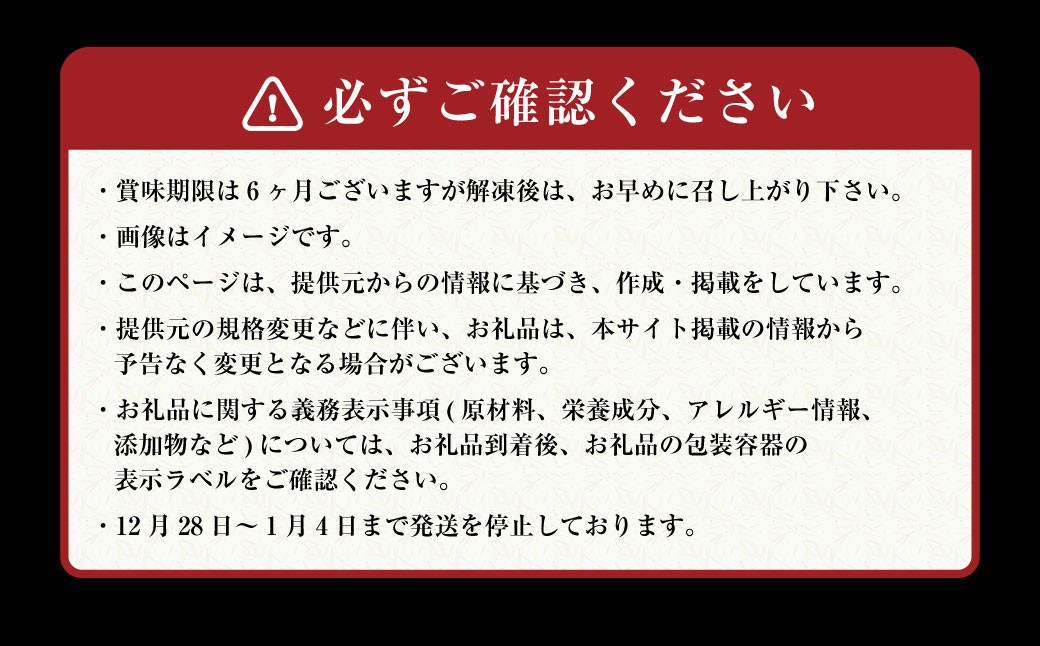 必ずご確認ください

・賞味期限は６ヶ月ございますが解凍後は、お早めに召し上がり下さい。

・画像はイメージです。

・このページは、提供元からの情報に基づき、作成・掲載をしています。

・提供元の規格変更などに伴い、お礼品は、本サイト掲載の情報から予告なく変更となる場合がございます。

・お礼品に関する義務表示事項(原材料、栄養成分、アレルギー情報、添加物など)については、お礼品到着後、お礼品の包装容器の表示ラベルをご確認ください。

・12月28日～1月4日まで発送を停止しております。